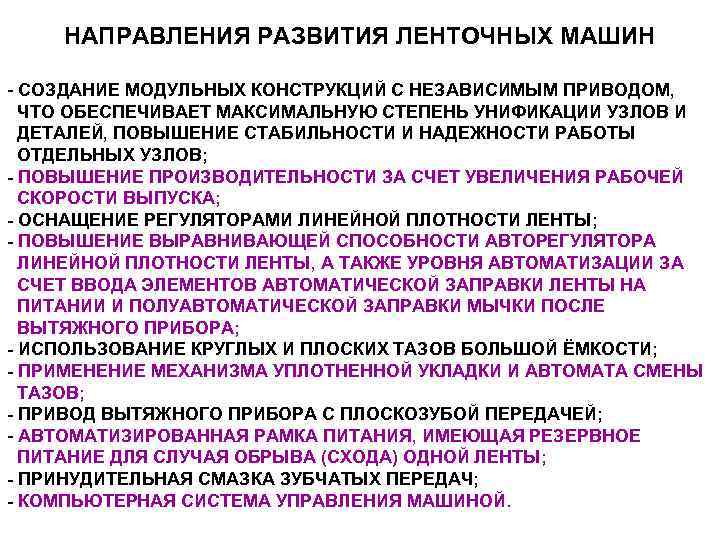 НАПРАВЛЕНИЯ РАЗВИТИЯ ЛЕНТОЧНЫХ МАШИН

- СОЗДАНИЕ МОДУЛЬНЫХ КОНСТРУКЦИЙ С НЕЗАВИСИМЫМ ПРИВОДОМ, ЧТО ОБЕСПЕЧИВАЕТ МАКСИМАЛЬНУЮ СТЕПЕНЬ УНИФИКАЦИИ УЗЛОВ И ДЕТАЛЕЙ, ПОВЫШЕНИЕ СТАБИЛЬНОСТИ И НАДЕЖНОСТИ РАБОТЫ ОТДЕЛЬНЫХ УЗЛОВ;
- ПОВЫШЕНИЕ ПРОИЗВОДИТЕЛЬНОСТИ ЗА СЧЕТ УВЕЛИЧЕНИЯ РАБОЧЕЙ СКОРОСТИ ВЫПУСКА;
- ОСНАЩЕНИЕ РЕГУЛЯТОРАМИ ЛИНЕЙНОЙ ПЛОТНОСТИ ЛЕНТЫ;
- ПОВЫШЕНИЕ ВЫРАВНИВАЮЩЕЙ СПОСОБНОСТИ АВТОРЕГУЛЯТОРА ЛИНЕЙНОЙ ПЛОТНОСТИ ЛЕНТЫ, А ТАКЖЕ УРОВНЯ АВТОМАТИЗАЦИИ ЗА СЧЕТ ВВОДА ЭЛЕМЕНТОВ АВТОМАТИЧЕСКОЙ ЗАПРАВКИ ЛЕНТЫ НА ПИТАНИИ И ПОЛУАВТОМАТИЧЕСКОЙ ЗАПРАВКИ МЫЧКИ ПОСЛЕ ВЫТЯЖНОГО ПРИБОРА;
- ИСПОЛЬЗОВАНИЕ КРУГЛЫХ И ПЛОСКИХ ТАЗОВ БОЛЬШОЙ ЁМКОСТИ;
- ПРИМЕНЕНИЕ МЕХАНИЗМА УПЛОТНЕННОЙ УКЛАДКИ И АВТОМАТА СМЕНЫ ТАЗОВ;
- ПРИВОД ВЫТЯЖНОГО ПРИБОРА С ПЛОСКОЗУБОЙ ПЕРЕДАЧЕЙ;
- АВТОМАТИЗИРОВАННАЯ РАМКА ПИТАНИЯ, ИМЕЮЩАЯ РЕЗЕРВНОЕ ПИТАНИЕ ДЛЯ СЛУЧАЯ ОБРЫВА (СХОДА) ОДНОЙ ЛЕНТЫ;
- ПРИНУДИТЕЛЬНАЯ СМАЗКА ЗУБЧАТЫХ ПЕРЕДАЧ;
- КОМПЬЮТЕРНАЯ СИСТЕМА УПРАВЛЕНИЯ МАШИНОЙ.